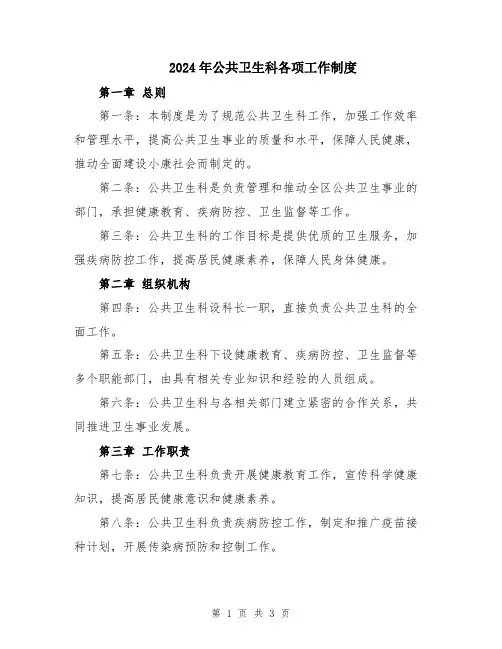 2024年公共卫生科各项工作制度

第一章 总则

第一条：本制度是为了规范公共卫生科工作，加强工作效率和管理水平，提高公共卫生事业的质量和水平，保障人民健康，推动全面建设小康社会而制定的。

第二条：公共卫生科是负责管理和推动全区公共卫生事业的部门，承担健康教育、疾病防控、卫生监督等工作。

第三条：公共卫生科的工作目标是提供优质的卫生服务，加强疾病防控工作，提高居民健康素养，保障人民身体健康。

第二章 组织机构

第四条：公共卫生科设科长一职，直接负责公共卫生科的全面工作。

第五条：公共卫生科下设健康教育、疾病防控、卫生监督等多个职能部门，由具有相关专业知识和经验的人员组成。

第六条：公共卫生科与各相关部门建立紧密的合作关系，共同推进卫生事业发展。

第三章 工作职责

第七条：公共卫生科负责开展健康教育工作，宣传科学健康知识，提高居民健康意识和健康素养。

第八条：公共卫生科负责疾病防控工作，制定和推广疫苗接种计划，开展传染病预防和控制工作。

第 1 页 共 3 页